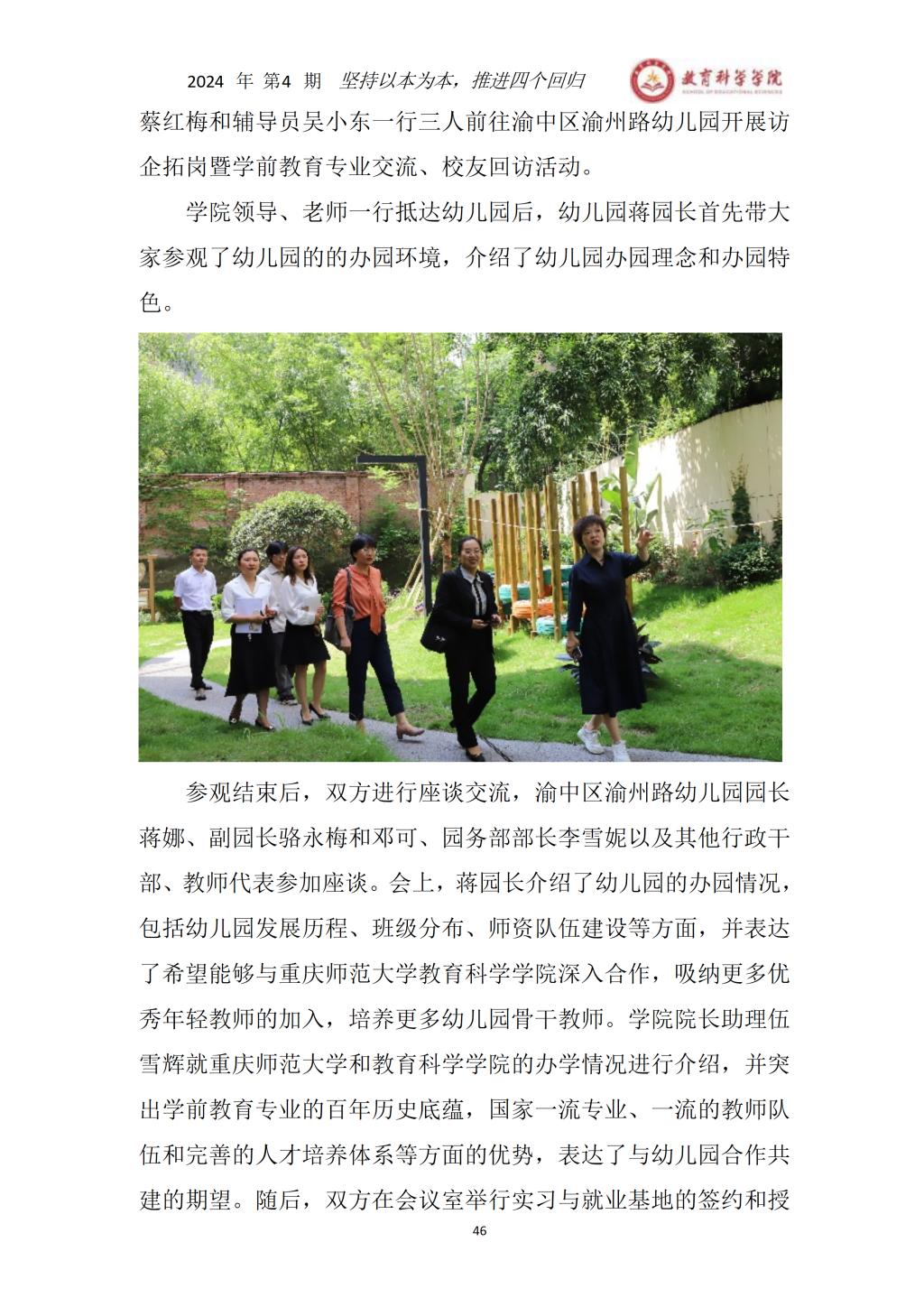 2024 年 第4 期 坚持以本为本，推进四个回归

教育科学学院

蔡红梅和辅导员吴小东一行三人前往渝中区渝州路幼儿园开展访企拓岗暨学前教育专业交流、校友回访活动。

学院领导、老师一行抵达幼儿园后，幼儿园蒋园长首先带大家参观了幼儿园的的办园环境，介绍了幼儿园办园理念和办园特色。

参观结束后，双方进行座谈交流，渝中区渝州路幼儿园园长蒋娜、副园长骆永梅和邓可、园务部部长李雪妮以及其他行政干部、教师代表参加座谈。会上，蒋园长介绍了幼儿园的办园情况，包括幼儿园发展历程、班级分布、师资队伍建设等方面，并表达了希望能够与重庆师范大学教育科学学院深入合作，吸纳更多优秀年轻教师的加入，培养更多幼儿园骨干教师。学院院长助理伍雪辉就重庆师范大学和教育科学学院的办学情况进行介绍，并突出学前教育专业的百年历史底蕴，国家一流专业、一流的教师队伍和完善的人才培养体系等方面的优势，表达了与幼儿园合作共建的期望。随后，双方在会议室举行实习与就业基地的签约和授

46